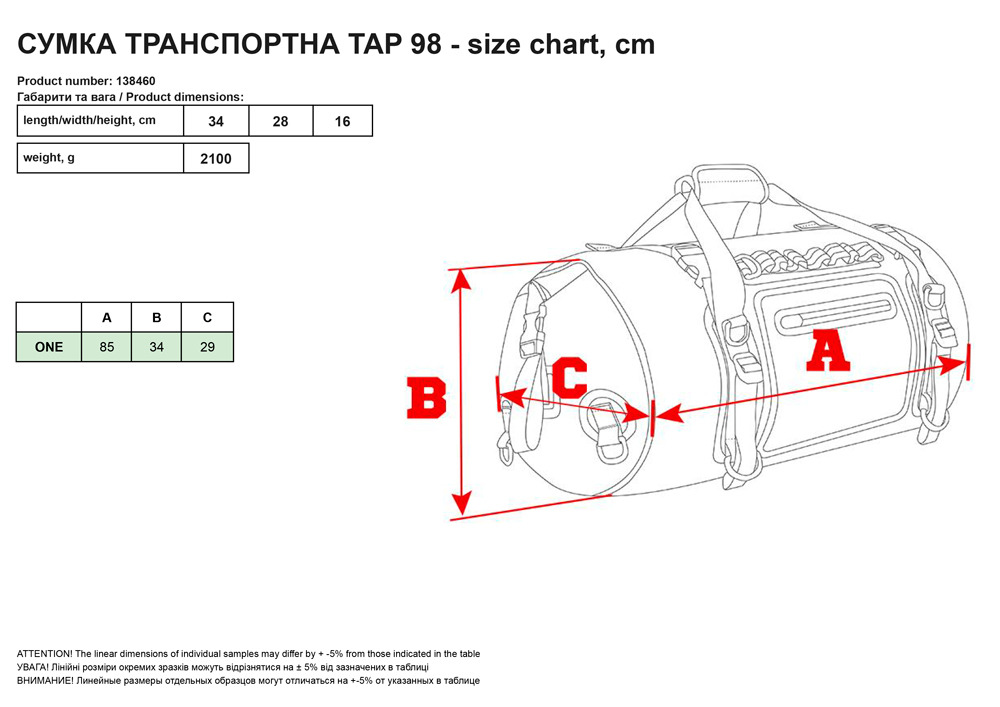 СУМКА ТРАНСПОРТНА TAP 98 - size chart, cm

Product number: 138460
Габарити та вага / Product dimensions:

| length/width/height, cm | 34 | 28 | 16 |
|---|---|---|---|

| weight, g | 2100 |
|---|---|

|  | A | B | C |
|---|---|---|---|
| ONE | 85 | 34 | 29 |

B

C

A

ATTENTION! The linear dimensions of individual samples may differ by + -5% from those indicated in the table
УВАГА! Лінійні розміри окремих зразків можуть відрізнятися на ± 5% від зазначених в таблиці
ВНИМАНИЕ! Линейные размеры отдельных образцов могут отличаться на +-5% от указанных в таблице